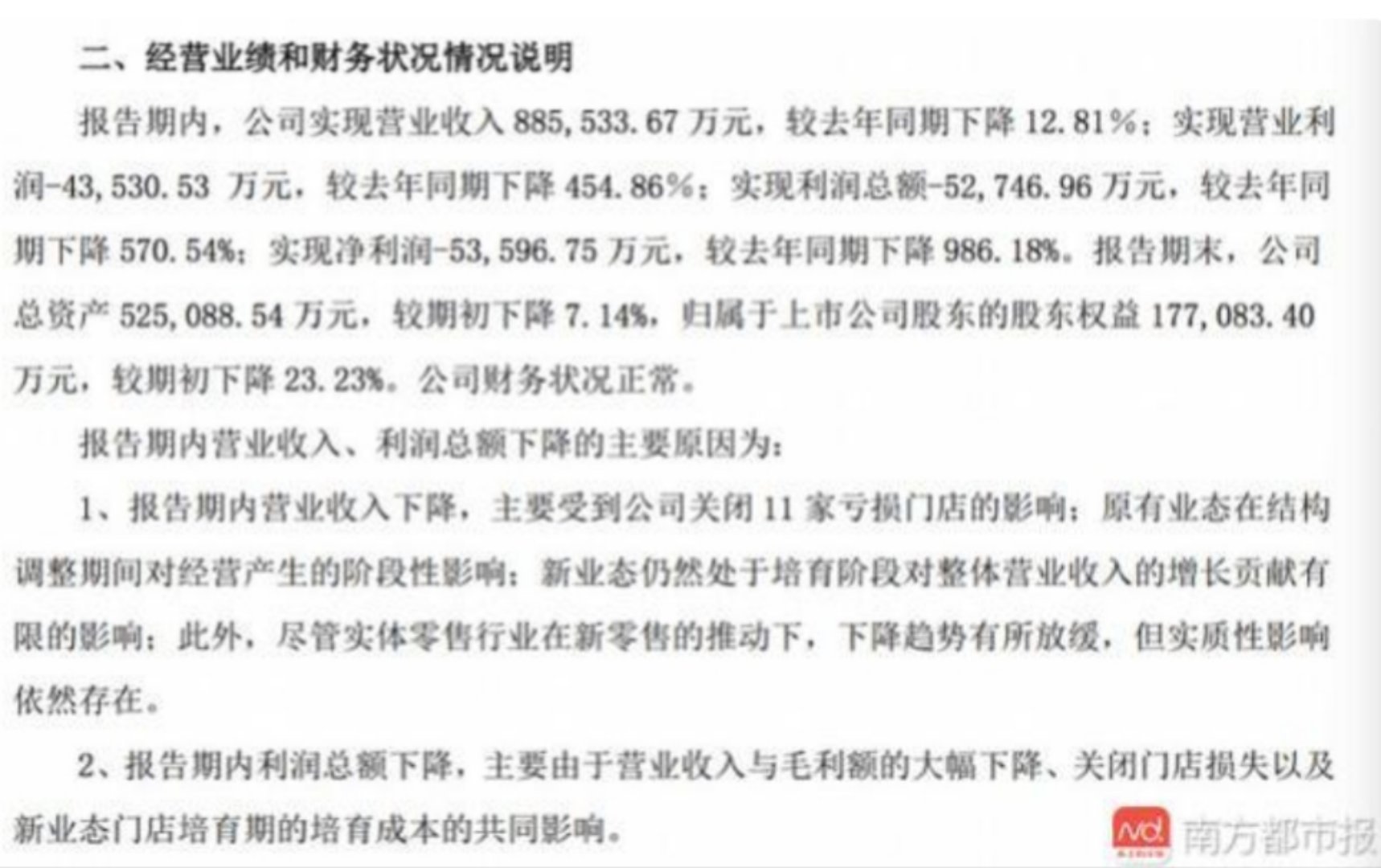 二、经营业绩和财务状况情况说明

报告期内，公司实现营业收入 885,533.67 万元，较去年同期下降 12.81%；实现营业利润-43,530.53 万元，较去年同期下降 454.86%；实现利润总额-52,746.96 万元，较去年同期下降 570.54%；实现净利润-53,596.75 万元，较去年同期下降 986.18%。报告期末，公司总资产 525,088.54 万元，较期初下降 7.14%，归属于上市公司股东的股东权益 177,083.40 万元，较期初下降 23.23%。公司财务状况正常。

报告期内营业收入、利润总额下降的主要原因为：

1、报告期内营业收入下降，主要受到公司关闭 11 家亏损门店的影响；原有业态在结构调整期间对经营产生的阶段性影响；新业态仍然处于培育阶段对整体营业收入的增长贡献有限的影响；此外，尽管实体零售行业在新零售的推动下，下降趋势有所放缓，但实质性影响依然存在。

2、报告期内利润总额下降，主要由于营业收入与毛利额的大幅下降、关闭门店损失以及新业态门店培育期的培育成本的共同影响。

南方都市报